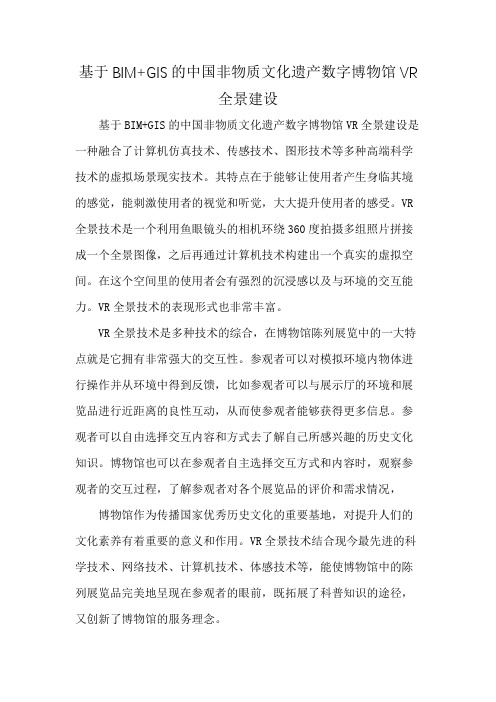 基于BIM+GIS的中国非物质文化遗产数字博物馆VR全景建设

基于BIM+GIS的中国非物质文化遗产数字博物馆VR全景建设是一种融合了计算机仿真技术、传感技术、图形技术等多种高端科学技术的虚拟场景现实技术。其特点在于能够让使用者产生身临其境的感觉，能刺激使用者的视觉和听觉，大大提升使用者的感受。VR全景技术是一个利用鱼眼镜头的相机环绕360度拍摄多组照片拼接成一个全景图像，之后再通过计算机技术构建出一个真实的虚拟空间。在这个空间里的使用者会有强烈的沉浸感以及与环境的交互能力。VR全景技术的表现形式也非常丰富。

VR全景技术是多种技术的综合，在博物馆陈列展览中的一大特点就是它拥有非常强大的交互性。参观者可以对模拟环境内物体进行操作并从环境中得到反馈，比如参观者可以与展示厅的环境和展览品进行近距离的良性互动，从而使参观者能够获得更多信息。参观者可以自由选择交互内容和方式去了解自己所感兴趣的历史文化知识。博物馆也可以在参观者自主选择交互方式和内容时，观察参观者的交互过程，了解参观者对各个展览品的评价和需求情况，

博物馆作为传播国家优秀历史文化的重要基地，对提升人们的文化素养有着重要的意义和作用。VR全景技术结合现今最先进的科学技术、网络技术、计算机技术、体感技术等，能使博物馆中的陈列展览品完美地呈现在参观者的眼前，既拓展了科普知识的途径，又创新了博物馆的服务理念。